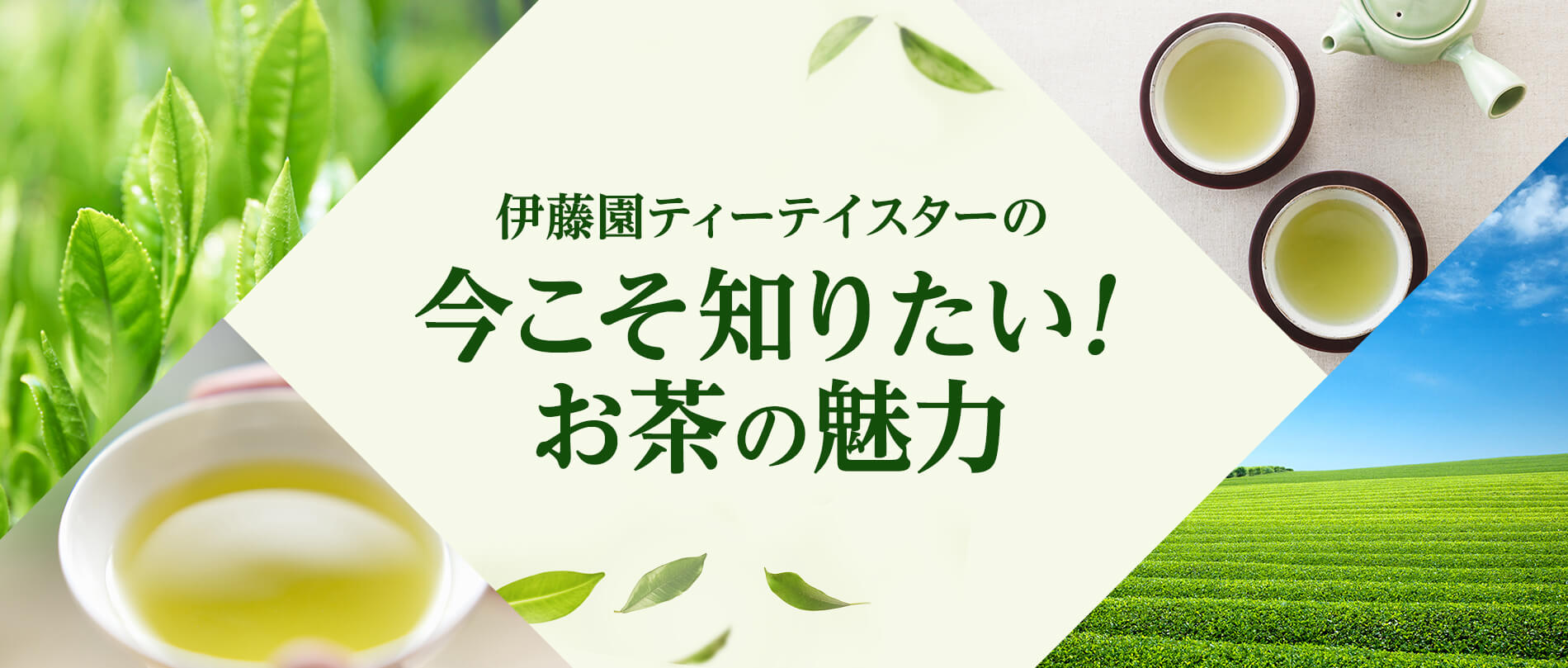 伊藤園ティーテイスターの

今こそ知りたい!
お茶の魅力